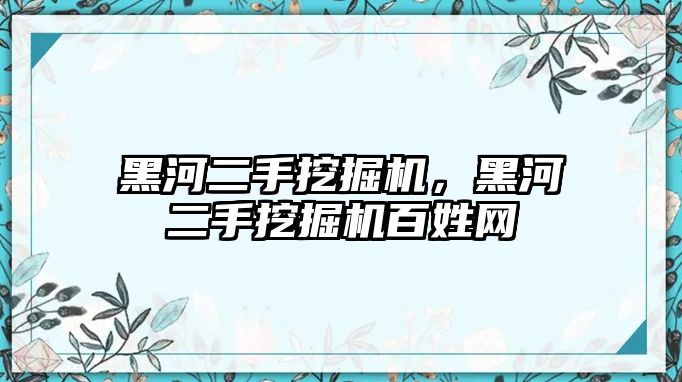 黑河二手挖掘机，黑河二手挖掘机百姓网